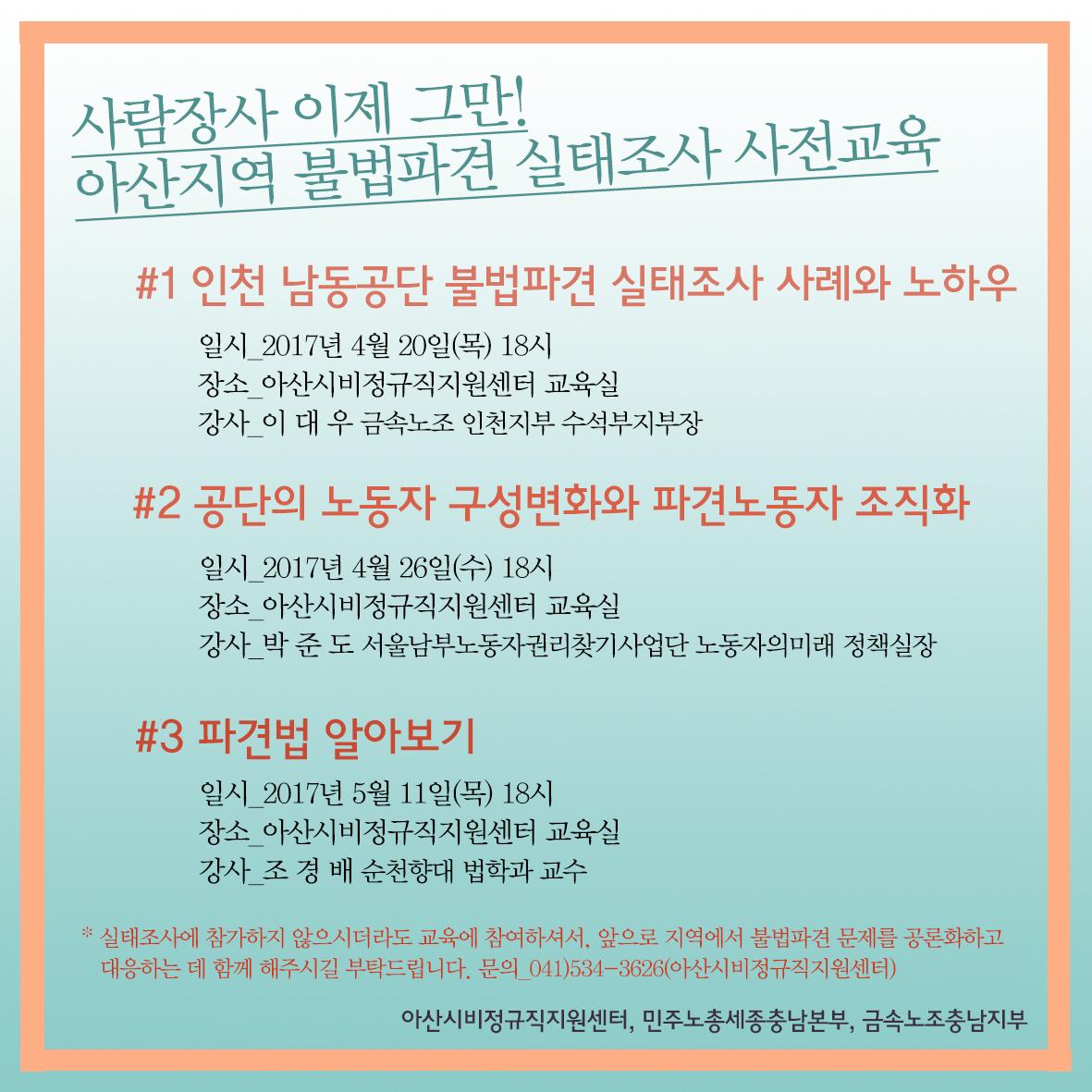 사람장사 이제 그만!
아산지역 불법파견 실태조사 사전교육

#1 인천 남동공단 불법파견 실태조사 사례와 노하우

일시_2017년 4월 20일(목) 18시
장소_아산시비정규직지원센터 교육실
강사_이 대 우 금속노조 인천지부 수석부지부장

#2 공단의 노동자 구성변화와 파견노동자 조직화

일시_2017년 4월 26일(수) 18시
장소_아산시비정규직지원센터 교육실
강사_박 준 도 서울남부노동자권리찾기사업단 노동자의미래 정책실장

#3 파견법 알아보기

일시_2017년 5월 11일(목) 18시
장소_아산시비정규직지원센터 교육실
강사_조 경 배 순천향대 법학과 교수

* 실태조사에 참가하지 않으시더라도 교육에 참여하셔서, 앞으로 지역에서 불법파견 문제를 공론화하고 대응하는 데 함께 해주시길 부탁드립니다. 문의_041)534-3626(아산시비정규직지원센터)

아산시비정규직지원센터, 민주노총세종충남본부, 금속노조충남지부